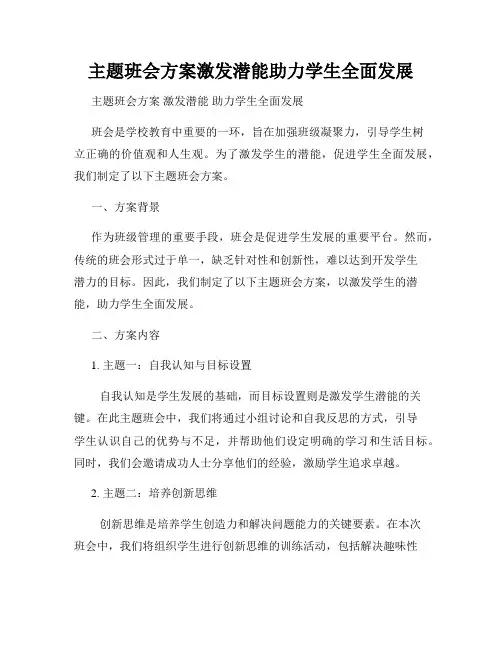 主题班会方案激发潜能助力学生全面发展

主题班会方案 激发潜能 助力学生全面发展

班会是学校教育中重要的一环，旨在加强班级凝聚力，引导学生树立正确的价值观和人生观。为了激发学生的潜能，促进学生全面发展，我们制定了以下主题班会方案。

一、方案背景

作为班级管理的重要手段，班会是促进学生发展的重要平台。然而，传统的班会形式过于单一，缺乏针对性和创新性，难以达到开发学生潜力的目标。因此，我们制定了以下主题班会方案，以激发学生的潜能，助力学生全面发展。

二、方案内容

1. 主题一：自我认知与目标设置

自我认知是学生发展的基础，而目标设置则是激发学生潜能的关键。在此主题班会中，我们将通过小组讨论和自我反思的方式，引导学生认识自己的优势与不足，并帮助他们设定明确的学习和生活目标。同时，我们会邀请成功人士分享他们的经验，激励学生追求卓越。

2. 主题二：培养创新思维

创新思维是培养学生创造力和解决问题能力的关键要素。在本次班会中，我们将组织学生进行创新思维的训练活动，包括解决趣味性